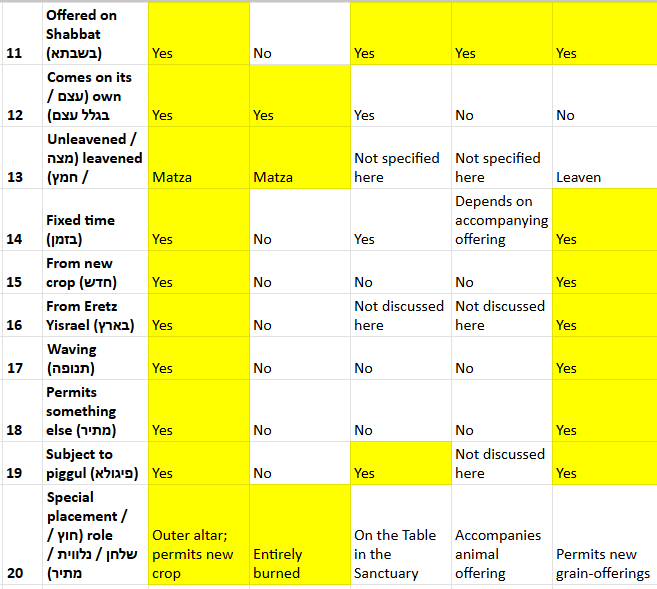 | | | | | | | |
|---|---|---|---|---|---|---|
| 11 | Offered on Shabbat (בשבתא) | Yes | No | Yes | Yes | Yes |
| 12 | Comes on its own (עצם / בגלל עצם) | Yes | Yes | Yes | No | No |
| 13 | Unleavened / leavened (מצה / חמץ) | Matza | Matza | Not specified here | Not specified here | Leaven |
| 14 | Fixed time (בזמן) | Yes | No | Yes | Depends on accompanying offering | Yes |
| 15 | From new crop (חדש) | Yes | No | No | No | Yes |
| 16 | From Eretz Yisrael (בארץ) | Yes | No | Not discussed here | Not discussed here | Yes |
| 17 | Waving (תנופה) | Yes | No | No | No | Yes |
| 18 | Permits something else (מתיר) | Yes | No | No | No | Yes |
| 19 | Subject to piggul (פיגולא) | Yes | No | Yes | Not discussed here | Yes |
| 20 | Special placement / role (חוץ / שלחן / נלווית / מתיר) | Outer altar; permits new crop | Entirely burned | On the Table in the Sanctuary | Accompanies animal offering | Permits new grain-offerings |